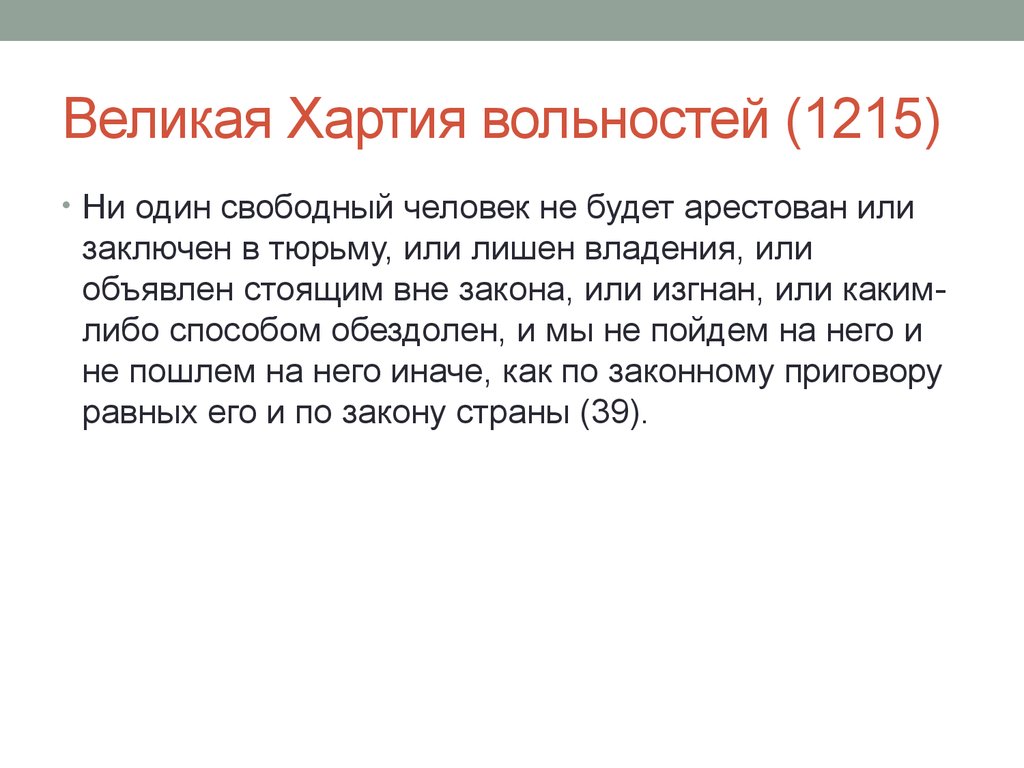 Великая Хартия вольностей (1215)

• Ни один свободный человек не будет арестован или заключен в тюрьму, или лишен владения, или объявлен стоящим вне закона, или изгнан, или каким-либо способом обездолен, и мы не пойдем на него и не пошлем на него иначе, как по законному приговору равных его и по закону страны (39).